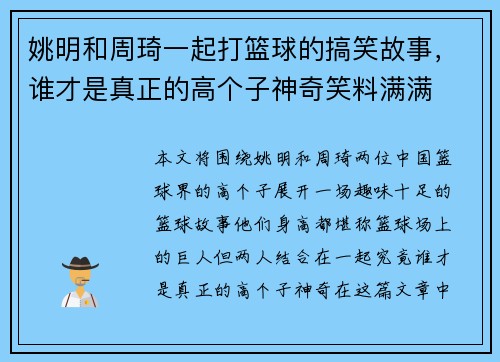 姚明和周琦一起打篮球的搞笑故事，谁才是真正的高个子神奇笑料满满

本文将围绕姚明和周琦两位中国篮球界的高个子展开一场趣味十足的篮球故事他们身高都堪称篮球场上的巨人但两人结合在一起究竟谁才是真正的高个子神奇在这篇文章中